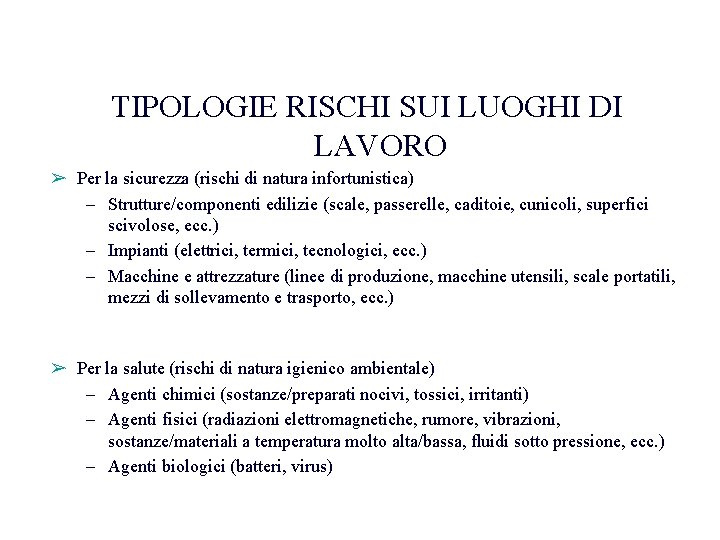 TIPOLOGIE RISCHI SUI LUOGHI DI LAVORO

➢ Per la sicurezza (rischi di natura infortunistica)
– Strutture/componenti edilizie (scale, passerelle, caditoie, cunicoli, superfici scivolose, ecc.)
– Impianti (elettrici, termici, tecnologici, ecc.)
– Macchine e attrezzature (linee di produzione, macchine utensili, scale portatili, mezzi di sollevamento e trasporto, ecc.)

➢ Per la salute (rischi di natura igienico ambientale)
– Agenti chimici (sostanze/preparati nocivi, tossici, irritanti)
– Agenti fisici (radiazioni elettromagnetiche, rumore, vibrazioni, sostanze/materiali a temperatura molto alta/bassa, fluidi sotto pressione, ecc.)
– Agenti biologici (batteri, virus)